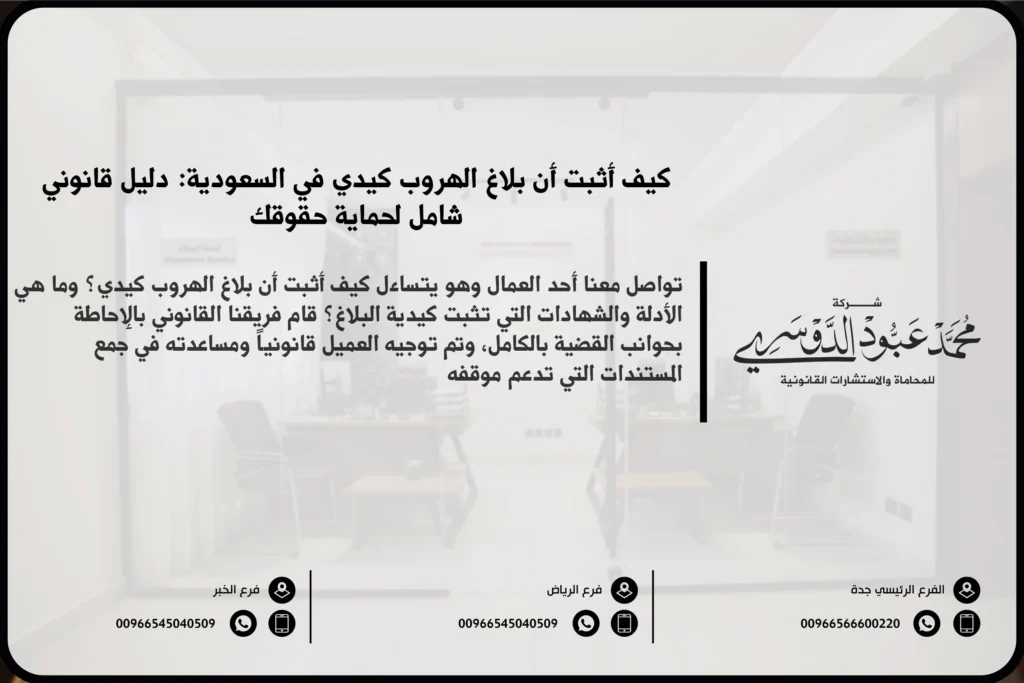 كيف أثبت أن بلاغ الهروب كيدي في السعودية: دليل قانوني شامل لحماية حقوقك

تواصل معنا أحد العمال وهو يتساءل كيف أثبت أن بلاغ الهروب كيدي؟ وما هي الأدلة والشهادات التي تثبت كيدية البلاغ؟ قام فريقنا القانوني بالإحاطة بجوانب القضية بالكامل، وتم توجيه العميل قانونياً ومساعدته في جمع المستندات التي تدعم موقفه

شركة
محمد عبود الدوسري
للمحاماة والاستشارات القانونية

الفرع الرئيسي جدة
00966566600220

فرع الرياض
00966545040509

فرع الخبر
00966545040509